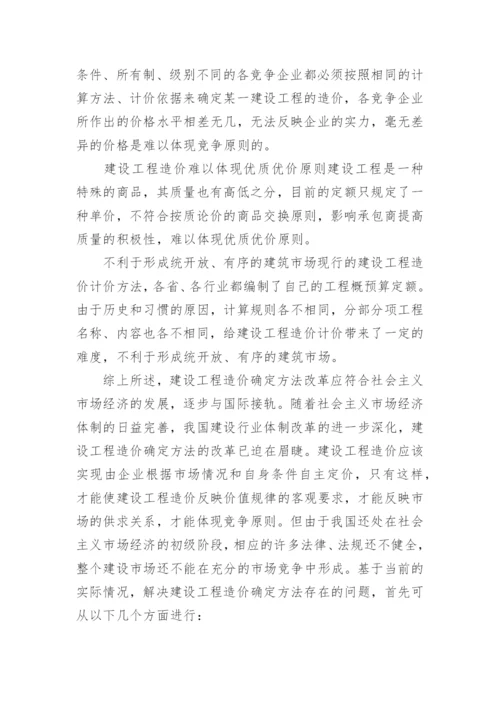 条件、所有制、级别不同的各竞争企业都必须按照相同的计算方法、计价依据来确定某一建设工程的造价，各竞争企业所作出的价格水平相差无几，无法反映企业的实力，毫无差异的价格是难以体现竞争原则的。

建设工程造价难以体现优质优价原则建设工程是一种特殊的商品，其质量也有高低之分，目前的定额只规定了一种单价，不符合按质论价的商品交换原则，影响承包商提高质量的积极性，难以体现优质优价原则。

不利于形成统开放、有序的建筑市场现行的建设工程造价计价方法，各省、各行业都编制了自己的工程概预算定额。由于历史和习惯的原因，计算规则各不相同，分部分项工程名称、内容也各不相同，给建设工程造价计价带来了一定的难度，不利于形成统开放、有序的建筑市场。

综上所述，建设工程造价确定方法改革应符合社会主义市场经济的发展，逐步与国际接轨。随着社会主义市场经济体制的日益完善，我国建设行业体制改革的进一步深化，建设工程造价确定方法的改革已迫在眉睫。建设工程造价应该实现由企业根据市场情况和自身条件自主定价，只有这样，才能使建设工程造价反映价值规律的客观要求，才能反映市场的供求关系，才能体现竞争原则。但由于我国还处在社会主义市场经济的初级阶段，相应的许多法律、法规还不健全，整个建设市场还不能在充分的市场竞争中形成。基于当前的实际情况，解决建设工程造价确定方法存在的问题，首先可从以下几个方面进行：